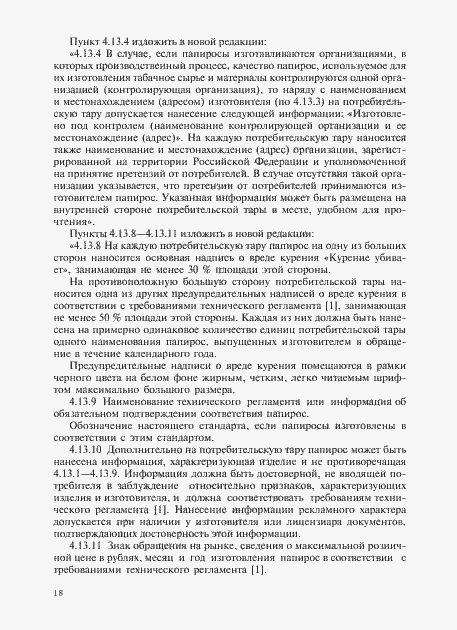 Пункт 4.13.4 изложить в новой редакции:

«4.13.4 В случае, если папиросы изготавливаются организациями, в которых производственный процесс, качество папирос, используемое для их изготовления табачное сырье и материалы контролируются одной организацией (контролирующая организация), то наряду с наименованием и местонахождением (адресом) изготовителя (по 4.13.3) на потребительскую тару допускается нанесение следующей информации: «Изготовлено под контролем (наименование контролирующей организации и ее местонахождение (адрес)». На каждую потребительскую тару наносится также наименование и местонахождение (адрес) организации, зарегистрированной на территории Российской Федерации и уполномоченной на принятие претензий от потребителей. В случае отсутствия такой организации указывается, что претензии от потребителей принимаются изготовителем папирос. Указанная информация может быть размещена на внутренней стороне потребительской тары в месте, удобном для прочтения».

Пункты 4.13.8—4.13.11 изложить в новой редакции:

«4.13.8 На каждую потребительскую тару папирос на одну из больших сторон наносится основная надпись о вреде курения «Курение убивает», занимающая не менее 30 % площади этой стороны.

На противоположную большую сторону потребительской тары наносится одна из других предупредительных надписей о вреде курения в соответствии с требованиями технического регламента [1], занимающая не менее 50 % площади этой стороны. Каждая из них должна быть нанесена на примерно одинаковое количество единиц потребительской тары одного наименования папирос, выпущенных изготовителем в обращение в течение календарного года.

Предупредительные надписи о вреде курения помещаются в рамки черного цвета на белом фоне жирным, четким, легко читаемым шрифтом максимально большого размера.

4.13.9 Наименование технического регламента или информация об обязательном подтверждении соответствия папирос.

Обозначение настоящего стандарта, если папиросы изготовлены в соответствии с этим стандартом.

4.13.10 Дополнительно на потребительскую тару папирос может быть нанесена информация, характеризующая изделие и не противоречащая 4.13.1—4.13.9. Информация должна быть достоверной, не вводящей потребителя в заблуждение относительно признаков, характеризующих изделия и изготовителя, и должна соответствовать требованиям технического регламента [1]. Нанесение информации рекламного характера допускается при наличии у изготовителя или лицензиара документов, подтверждающих достоверность этой информации.

4.13.11 Знак обращения на рынке, сведения о максимальной розничной цене в рублях, месяц и год изготовления папирос в соответствии с требованиями технического регламента [1].

18